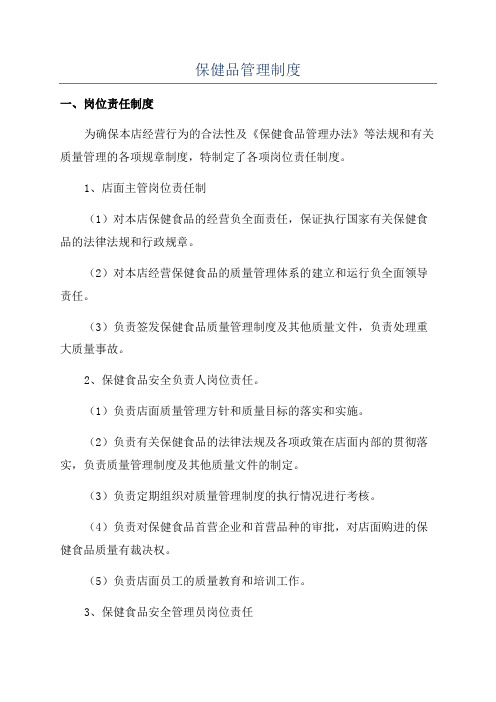 保健品管理制度

一、岗位责任制度

为确保本店经营行为的合法性及《保健食品管理办法》等法规和有关质量管理的各项规章制度，特制定了各项岗位责任制度。

1、店面主管岗位责任制

（1）对本店保健食品的经营负全面责任，保证执行国家有关保健食品的法律法规和行政规章。

（2）对本店经营保健食品的质量管理体系的建立和运行负全面领导责任。

（3）负责签发保健食品质量管理制度及其他质量文件，负责处理重大质量事故。

2、保健食品安全负责人岗位责任。

（1）负责店面质量管理方针和质量目标的落实和实施。

（2）负责有关保健食品的法律法规及各项政策在店面内部的贯彻落实，负责质量管理制度及其他质量文件的制定。

（3）负责定期组织对质量管理制度的执行情况进行考核。

（4）负责对保健食品首营企业和首营品种的审批，对店面购进的保健食品质量有裁决权。

（5）负责店面员工的质量教育和培训工作。

3、保健食品安全管理员岗位责任